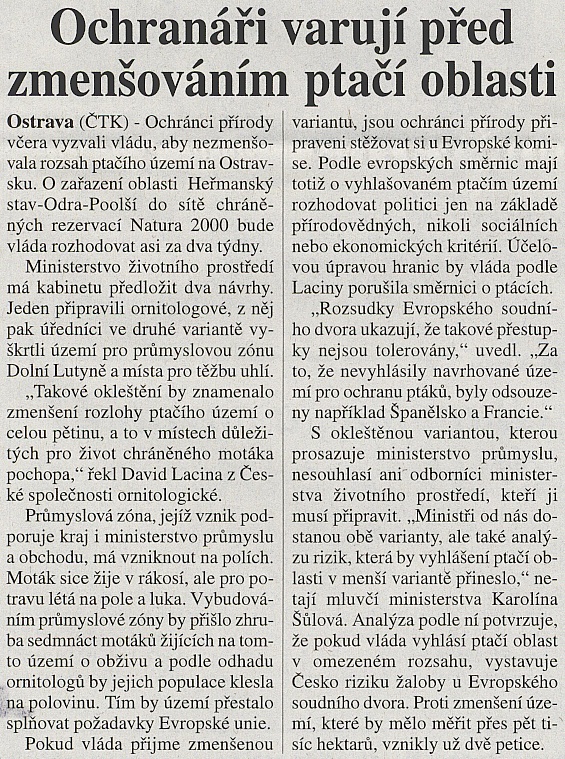 Ochranáři varují před zmenšováním ptačí oblasti

Ostrava (ČTK) - Ochránci přírody včera vyzvali vládu, aby nezmenšovala rozsah ptačího území na Ostravsku. O zařazení oblasti Heřmanský stav-Odra-Poolší do sítě chráněných rezervací Natura 2000 bude vláda rozhodovat asi za dva týdny.

Ministerstvo životního prostředí má kabinetu předložit dva návrhy. Jeden připravili ornitologové, z něj pak úředníci ve druhé variantě vyškrtli území pro průmyslovou zónu Dolní Lutyně a místa pro těžbu uhlí.

„Takové okleštění by znamenalo zmenšení rozlohy ptačího území o celou pětinu, a to v místech důležitých pro život chráněného motáka pochopa," řekl David Lacina z České společnosti ornitologické.

Průmyslová zóna, jejíž vznik podporuje kraj i ministerstvo průmyslu a obchodu, má vzniknout na polích. Moták sice žije v rákosí, ale pro potravu létá na pole a luka. Vybudováním průmyslové zóny by přišlo zhruba sedmnáct motáků žijících na tomto území o obživu a podle odhadu ornitologů by jejich populace klesla na polovinu. Tím by území přestalo splňovat požadavky Evropské unie.

Pokud vláda přijme zmenšenou variantu, jsou ochránci přírody připraveni stěžovat si u Evropské komise. Podle evropských směrnic mají totiž o vyhlašovaném ptačím území rozhodovat politici jen na základě přírodovědných, nikoli sociálních nebo ekonomických kritérií. Účelovou úpravou hranic by vláda podle Laciny porušila směrnici o ptácích.

„Rozsudky Evropského soudního dvora ukazují, že takové přestupky nejsou tolerovány," uvedl. „Za to, že nevyhlásily navrhované území pro ochranu ptáků, byly odsouzeny například Španělsko a Francie."

S okleštěnou variantou, kterou prosazuje ministerstvo průmyslu, nesouhlasí ani odborníci ministerstva životního prostředí, kteří ji musí připravit. „Ministři od nás dostanou obě varianty, ale také analýzu rizik, která by vyhlášení ptačí oblasti v menší variantě přineslo," netají mluvčí ministerstva Karolína Šůlová. Analýza podle ní potvrzuje, že pokud vláda vyhlásí ptačí oblast v omezeném rozsahu, vystavuje Česko riziku žaloby u Evropského soudního dvora. Proti zmenšení území, které by mělo měřit přes pět tisíc hektarů, vznikly už dvě petice.